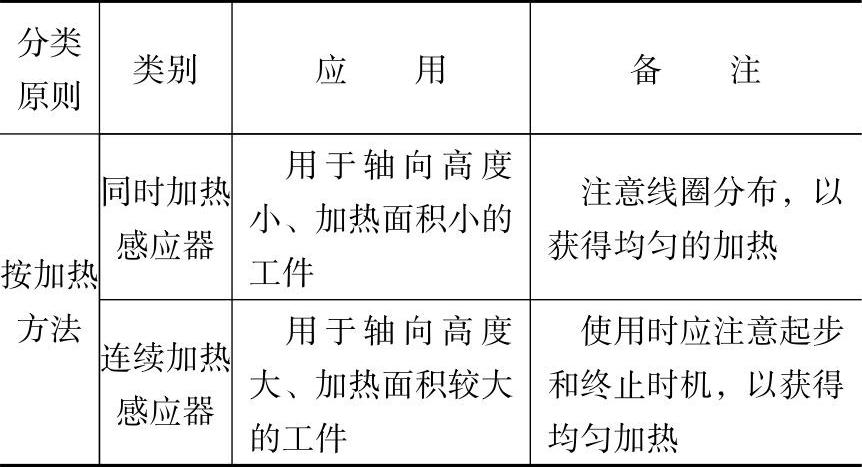 | 分类原则 | 类别 | 应　　用 | 备　　注 |
|---|---|---|---|
| 按加热方法 | 同时加热感应器 | 用于轴向高度小、加热面积小的工件 | 注意线圈分布，以获得均匀的加热 |
| | 连续加热感应器 | 用于轴向高度大、加热面积较大的工件 | 使用时应注意起步和终止时机，以获得均匀加热 |